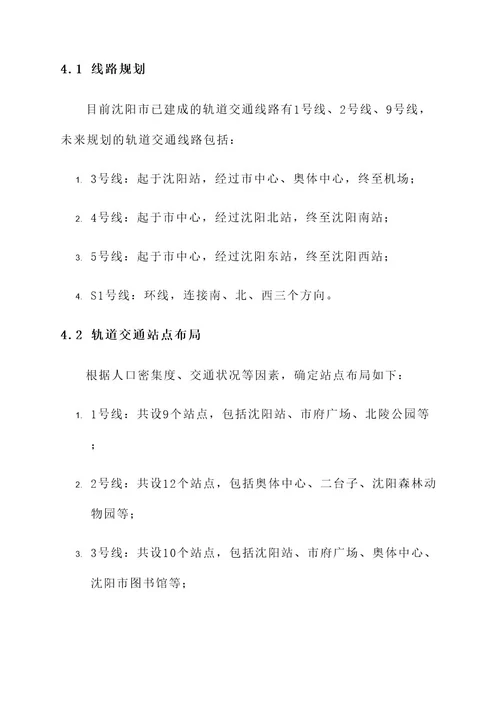 4.1 线路规划

目前沈阳市已建成的轨道交通线路有1号线、2号线、9号线，未来规划的轨道交通线路包括：

1. 3号线：起于沈阳站，经过市中心、奥体中心，终至机场；

2. 4号线：起于市中心，经过沈阳北站，终至沈阳南站；

3. 5号线：起于市中心，经过沈阳东站，终至沈阳西站；

4. S1号线：环线，连接南、北、西三个方向。

4.2 轨道交通站点布局

根据人口密集度、交通状况等因素，确定站点布局如下：

1. 1号线：共设9个站点，包括沈阳站、市府广场、北陵公园等；

2. 2号线：共设12个站点，包括奥体中心、二台子、沈阳森林动物园等；

3. 3号线：共设10个站点，包括沈阳站、市府广场、奥体中心、沈阳市图书馆等；